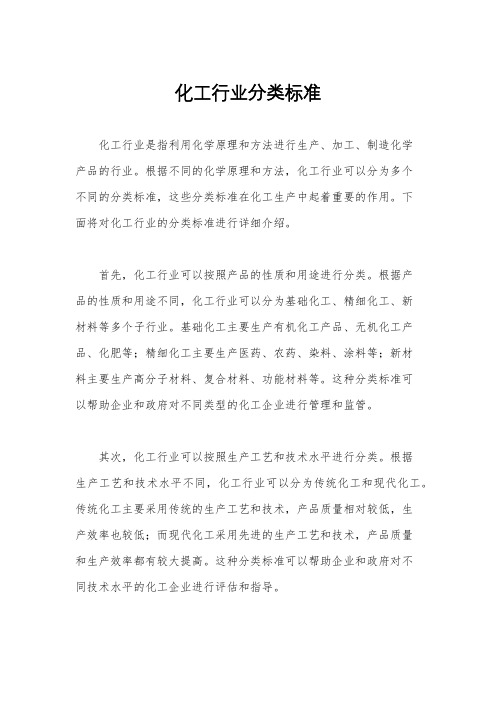 化工行业分类标准

化工行业是指利用化学原理和方法进行生产、加工、制造化学产品的行业。根据不同的化学原理和方法，化工行业可以分为多个不同的分类标准，这些分类标准在化工生产中起着重要的作用。下面将对化工行业的分类标准进行详细介绍。

首先，化工行业可以按照产品的性质和用途进行分类。根据产品的性质和用途不同，化工行业可以分为基础化工、精细化工、新材料等多个子行业。基础化工主要生产有机化工产品、无机化工产品、化肥等；精细化工主要生产医药、农药、染料、涂料等；新材料主要生产高分子材料、复合材料、功能材料等。这种分类标准可以帮助企业和政府对不同类型的化工企业进行管理和监管。

其次，化工行业可以按照生产工艺和技术水平进行分类。根据生产工艺和技术水平不同，化工行业可以分为传统化工和现代化工。传统化工主要采用传统的生产工艺和技术，产品质量相对较低，生产效率也较低；而现代化工采用先进的生产工艺和技术，产品质量和生产效率都有较大提高。这种分类标准可以帮助企业和政府对不同技术水平的化工企业进行评估和指导。